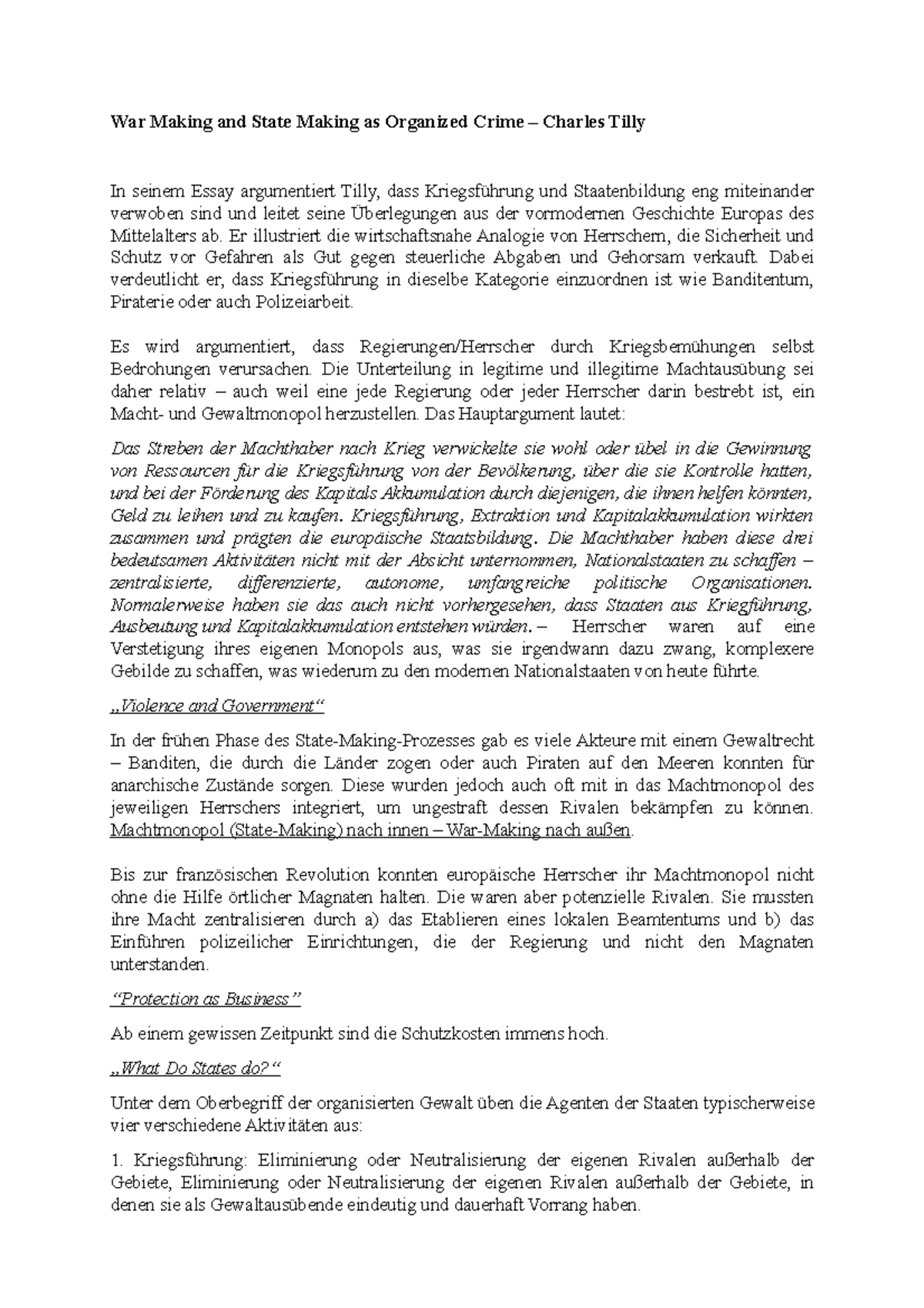 War Making and State Making as Organized Crime – Charles Tilly

In seinem Essay argumentiert Tilly, dass Kriegsführung und Staatenbildung eng miteinander verwoben sind und leitet seine Überlegungen aus der vormodernen Geschichte Europas des Mittelalters ab. Er illustriert die wirtschaftsnahe Analogie von Herrschern, die Sicherheit und Schutz vor Gefahren als Gut gegen steuerliche Abgaben und Gehorsam verkauft. Dabei verdeutlicht er, dass Kriegsführung in dieselbe Kategorie einzuordnen ist wie Banditentum, Piraterie oder auch Polizeiarbeit.

Es wird argumentiert, dass Regierungen/Herrscher durch Kriegsbemühungen selbst Bedrohungen verursachen. Die Unterteilung in legitime und illegitime Machtausübung sei daher relativ – auch weil eine jede Regierung oder jeder Herrscher darin bestrebt ist, ein Macht- und Gewaltmonopol herzustellen. Das Hauptargument lautet:

Das Streben der Machthaber nach Krieg verwickelte sie wohl oder übel in die Gewinnung von Ressourcen für die Kriegsführung von der Bevölkerung, über die sie Kontrolle hatten, und bei der Förderung des Kapitals Akkumulation durch diejenigen, die ihnen helfen könnten, Geld zu leihen und zu kaufen. Kriegsführung, Extraktion und Kapitalakkumulation wirkten zusammen und prägten die europäische Staatsbildung. Die Machthaber haben diese drei bedeutsamen Aktivitäten nicht mit der Absicht unternommen, Nationalstaaten zu schaffen – zentralisierte, differenzierte, autonome, umfangreiche politische Organisationen. Normalerweise haben sie das auch nicht vorhergesehen, dass Staaten aus Kriegführung, Ausbeutung und Kapitalakkumulation entstehen würden. – Herrscher waren auf eine Verstetigung ihres eigenen Monopols aus, was sie irgendwann dazu zwang, komplexere Gebilde zu schaffen, was wiederum zu den modernen Nationalstaaten von heute führte.

„Violence and Government“

In der frühen Phase des State-Making-Prozesses gab es viele Akteure mit einem Gewaltrecht – Banditen, die durch die Länder zogen oder auch Piraten auf den Meeren konnten für anarchische Zustände sorgen. Diese wurden jedoch auch oft mit in das Machtmonopol des jeweiligen Herrschers integriert, um ungestraft dessen Rivalen bekämpfen zu können. Machtmonopol (State-Making) nach innen – War-Making nach außen.

Bis zur französischen Revolution konnten europäische Herrscher ihr Machtmonopol nicht ohne die Hilfe örtlicher Magnaten halten. Die waren aber potenzielle Rivalen. Sie mussten ihre Macht zentralisieren durch a) das Etablieren eines lokalen Beamtentums und b) das Einführen polizeilicher Einrichtungen, die der Regierung und nicht den Magnaten unterstanden.

"Protection as Business"

Ab einem gewissen Zeitpunkt sind die Schutzkosten immens hoch.

„What Do States do?“

Unter dem Oberbegriff der organisierten Gewalt üben die Agenten der Staaten typischerweise vier verschiedene Aktivitäten aus:

1. Kriegsführung: Eliminierung oder Neutralisierung der eigenen Rivalen außerhalb der Gebiete, Eliminierung oder Neutralisierung der eigenen Rivalen außerhalb der Gebiete, in denen sie als Gewaltausübende eindeutig und dauerhaft Vorrang haben.